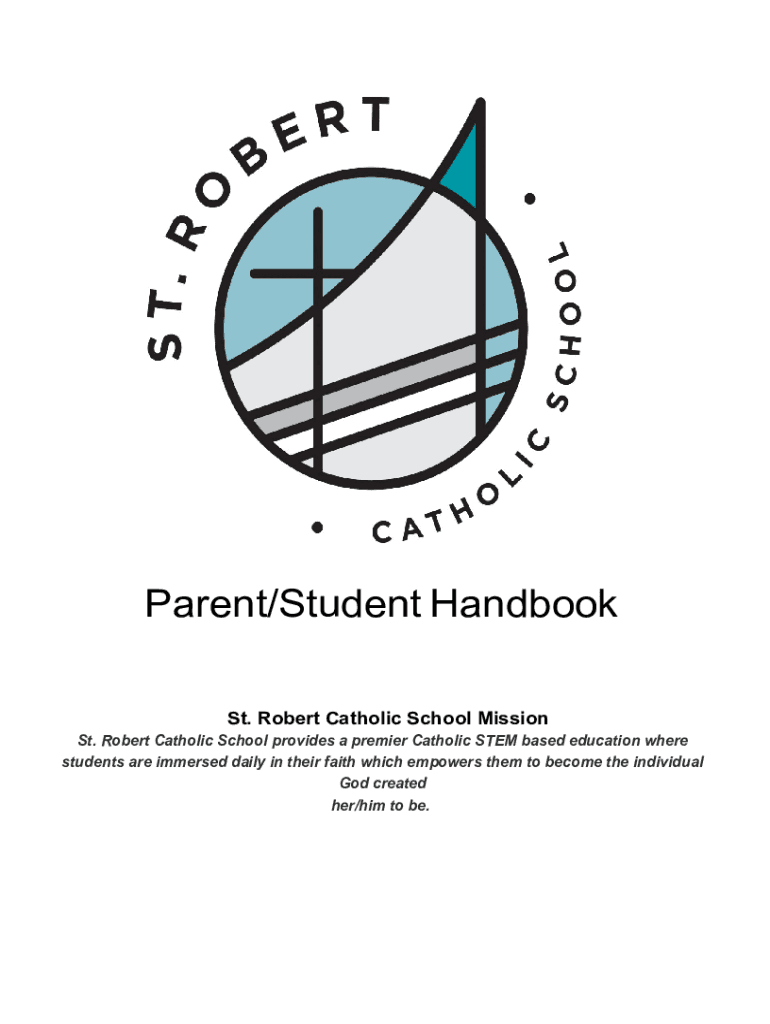 ST. ROBERT • CATHOLIC SCHOOL •

Parent/Student Handbook

St. Robert Catholic School Mission

St. Robert Catholic School provides a premier Catholic STEM based education where students are immersed daily in their faith which empowers them to become the individual God created her/him to be.